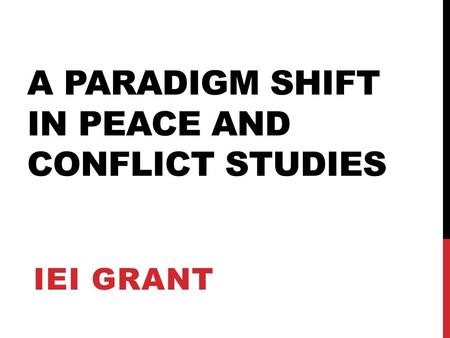 A PARADIGM SHIFT IN PEACE AND CONFLICT STUDIES

IEI GRANT